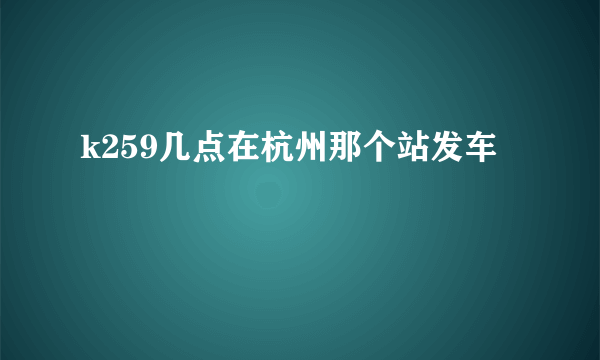 k259几点在杭州那个站发车